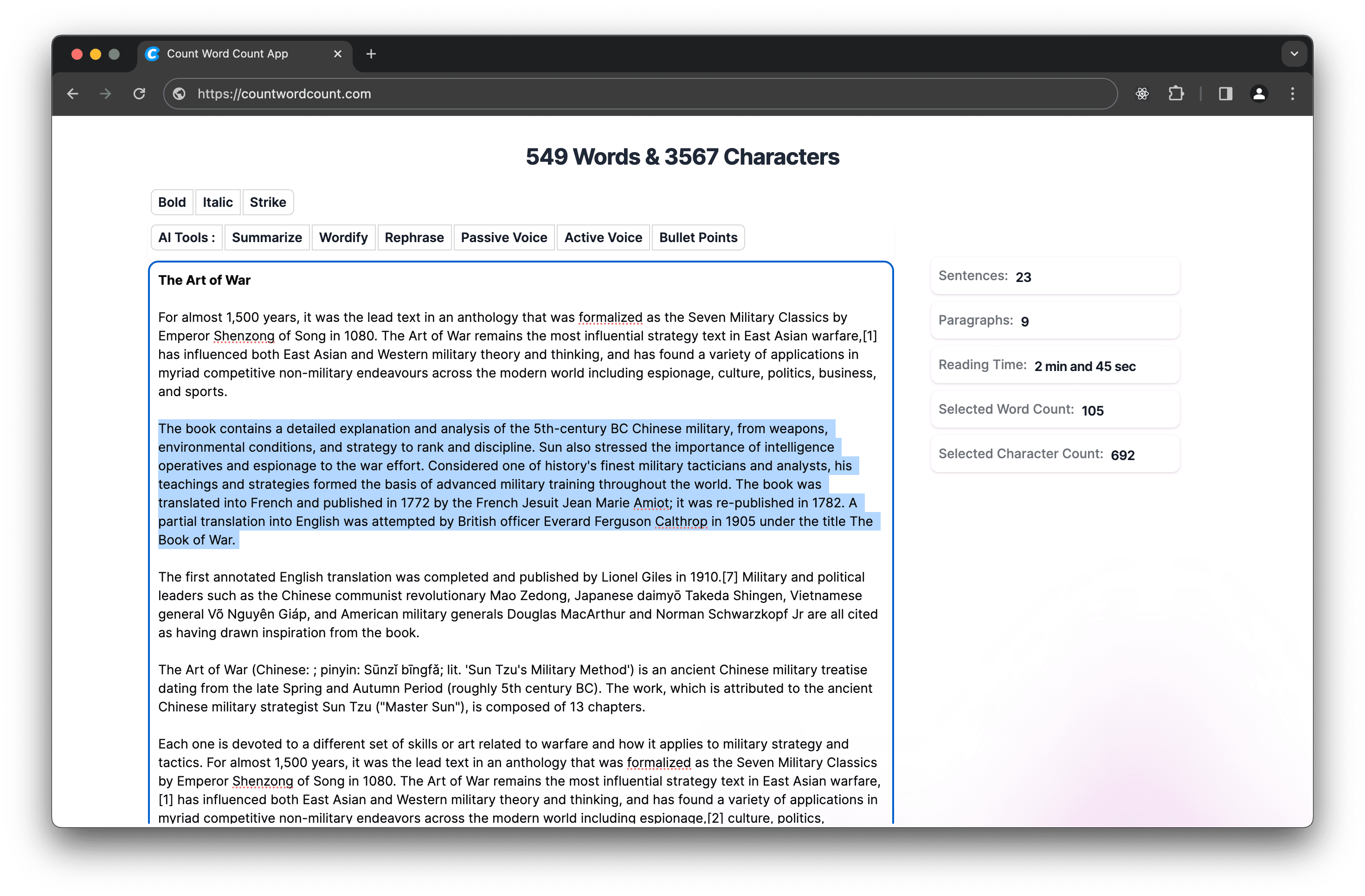 Count Word Count App

https://countwordcount.com

549 Words & 3567 Characters

Bold Italic Strike

AI Tools : Summarize Wordify Rephrase Passive Voice Active Voice Bullet Points

The Art of War

For almost 1,500 years, it was the lead text in an anthology that was formalized as the Seven Military Classics by Emperor Shenzong of Song in 1080. The Art of War remains the most influential strategy text in East Asian warfare,[1] has influenced both East Asian and Western military theory and thinking, and has found a variety of applications in myriad competitive non-military endeavours across the modern world including espionage, culture, politics, business, and sports.

The book contains a detailed explanation and analysis of the 5th-century BC Chinese military, from weapons, environmental conditions, and strategy to rank and discipline. Sun also stressed the importance of intelligence operatives and espionage to the war effort. Considered one of history's finest military tacticians and analysts, his teachings and strategies formed the basis of advanced military training throughout the world. The book was translated into French and published in 1772 by the French Jesuit Jean Marie Amiot; it was re-published in 1782. A partial translation into English was attempted by British officer Everard Ferguson Calthrop in 1905 under the title The Book of War.

The first annotated English translation was completed and published by Lionel Giles in 1910.[7] Military and political leaders such as the Chinese communist revolutionary Mao Zedong, Japanese daimyō Takeda Shingen, Vietnamese general Võ Nguyên Giáp, and American military generals Douglas MacArthur and Norman Schwarzkopf Jr are all cited as having drawn inspiration from the book.

The Art of War (Chinese: ; pinyin: Sūnzǐ bīngfǎ; lit. 'Sun Tzu's Military Method') is an ancient Chinese military treatise dating from the late Spring and Autumn Period (roughly 5th century BC). The work, which is attributed to the ancient Chinese military strategist Sun Tzu ("Master Sun"), is composed of 13 chapters.

Each one is devoted to a different set of skills or art related to warfare and how it applies to military strategy and tactics. For almost 1,500 years, it was the lead text in an anthology that was formalized as the Seven Military Classics by Emperor Shenzong of Song in 1080. The Art of War remains the most influential strategy text in East Asian warfare,[1] has influenced both East Asian and Western military theory and thinking, and has found a variety of applications in myriad competitive non-military endeavors across the modern world including espionage,[2] culture, politics,

Sentences: 23

Paragraphs: 9

Reading Time: 2 min and 45 sec

Selected Word Count: 105

Selected Character Count: 692